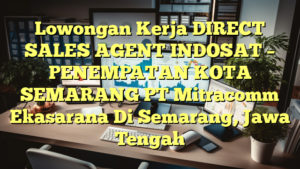 Lowongan Kerja DIRECT SALES AGENT INDOSAT – PENEMPATAN KOTA SEMARANG PT Mitracomm Ekasarana Di Semarang, Jawa Tengah